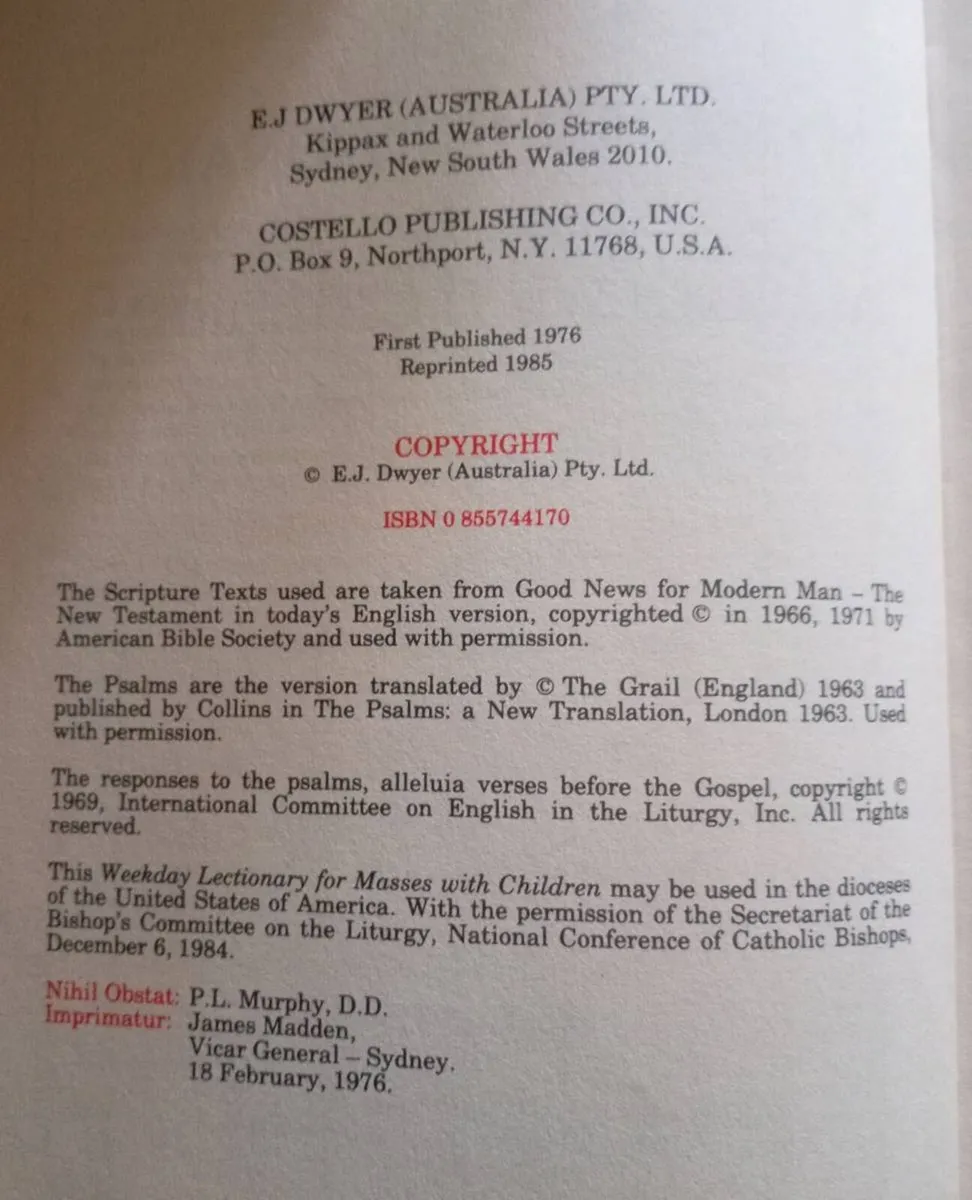 E.J DWYER (AUSTRALIA) PTY. LTD.
Kippax and Waterloo Streets,
Sydney, New South Wales 2010.

COSTELLO PUBLISHING CO., INC.
P.O. Box 9, Northport, N.Y. 11768, U.S.A.

First Published 1976
Reprinted 1985

COPYRIGHT
© E.J. Dwyer (Australia) Pty. Ltd.

ISBN 0 855744170

The Scripture Texts used are taken from Good News for Modern Man – The New Testament in today's English version, copyrighted © in 1966, 1971 by American Bible Society and used with permission.

The Psalms are the version translated by © The Grail (England) 1963 and published by Collins in The Psalms: a New Translation, London 1963. Used with permission.

The responses to the psalms, alleluia verses before the Gospel, copyright © 1969, International Committee on English in the Liturgy, Inc. All rights reserved.

This Weekday Lectionary for Masses with Children may be used in the dioceses of the United States of America. With the permission of the Secretariat of the Bishop's Committee on the Liturgy, National Conference of Catholic Bishops, December 6, 1984.

Nihil Obstat: P.L. Murphy, D.D.
Imprimatur: James Madden,
Vicar General – Sydney.
18 February, 1976.